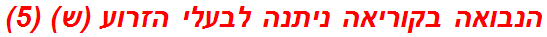 הנבואה בקוריאה ניתנה לבעלי הזרוע (ש) (5)